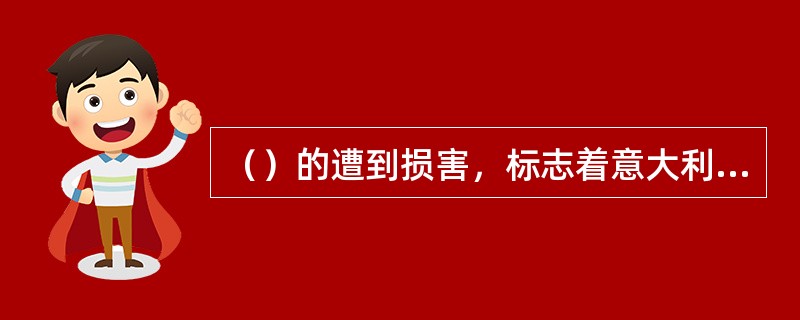 （）的遭到损害，标志着意大利...